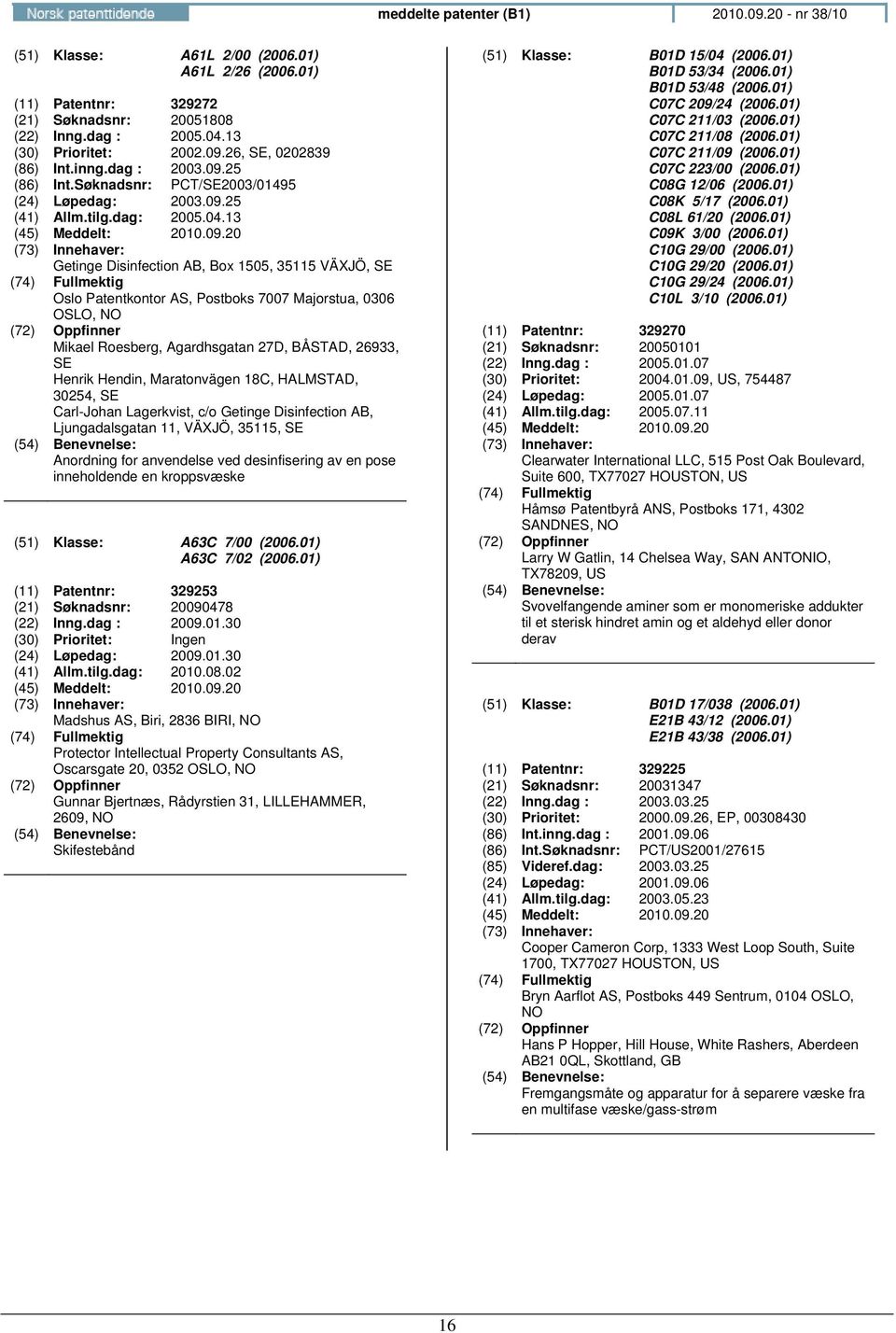 Norsk patenttidende

meddelte patenter (B1)

2010.09.20 - nr 38/10

(51) Klasse: A61L 2/00 (2006.01)
A61L 2/26 (2006.01)

(11) Patentnr: 329272
(21) Søknadsnr: 20051808
(22) Inng.dag : 2005.04.13
(30) Prioritet: 2002.09.26, SE, 0202839
(86) Int.inng.dag : 2003.09.25
(86) Int.Søknadsnr: PCT/SE2003/01495
(24) Løpedag: 2003.09.25
(41) Allm.tilg.dag: 2005.04.13
(45) Meddelt: 2010.09.20
(73) Innehaver:
Getinge Disinfection AB, Box 1505, 35115 VÄXJÖ, SE
(74) Fullmektig
Oslo Patentkontor AS, Postboks 7007 Majorstua, 0306 OSLO, NO
(72) Oppfinner
Mikael Roesberg, Agardhsgatan 27D, BÅSTAD, 26933, SE
Henrik Hendin, Maratonvägen 18C, HALMSTAD, 30254, SE
Carl-Johan Lagerkvist, c/o Getinge Disinfection AB, Ljungadalsgatan 11, VÄXJÖ, 35115, SE
(54) Benevnelse:
Anordning for anvendelse ved desinfisering av en pose inneholdende en kroppsvæske

(51) Klasse: A63C 7/00 (2006.01)
A63C 7/02 (2006.01)

(11) Patentnr: 329253
(21) Søknadsnr: 20090478
(22) Inng.dag : 2009.01.30
(30) Prioritet: Ingen
(24) Løpedag: 2009.01.30
(41) Allm.tilg.dag: 2010.08.02
(45) Meddelt: 2010.09.20
(73) Innehaver:
Madshus AS, Biri, 2836 BIRI, NO
(74) Fullmektig
Protector Intellectual Property Consultants AS, Oscarsgate 20, 0352 OSLO, NO
(72) Oppfinner
Gunnar Bjertnæs, Rådyrstien 31, LILLEHAMMER, 2609, NO
(54) Benevnelse:
Skifestebånd

(51) Klasse: B01D 15/04 (2006.01)
B01D 53/34 (2006.01)
B01D 53/48 (2006.01)
C07C 209/24 (2006.01)
C07C 211/03 (2006.01)
C07C 211/08 (2006.01)
C07C 211/09 (2006.01)
C07C 223/00 (2006.01)
C08G 12/06 (2006.01)
C08K 5/17 (2006.01)
C08L 61/20 (2006.01)
C09K 3/00 (2006.01)
C10G 29/00 (2006.01)
C10G 29/20 (2006.01)
C10G 29/24 (2006.01)
C10L 3/10 (2006.01)

(11) Patentnr: 329270
(21) Søknadsnr: 20050101
(22) Inng.dag : 2005.01.07
(30) Prioritet: 2004.01.09, US, 754487
(24) Løpedag: 2005.01.07
(41) Allm.tilg.dag: 2005.07.11
(45) Meddelt: 2010.09.20
(73) Innehaver:
Clearwater International LLC, 515 Post Oak Boulevard, Suite 600, TX77027 HOUSTON, US
(74) Fullmektig
Håmsø Patentbyrå ANS, Postboks 171, 4302 SANDNES, NO
(72) Oppfinner
Larry W Gatlin, 14 Chelsea Way, SAN ANTONIO, TX78209, US
(54) Benevnelse:
Svovelfangende aminer som er monomeriske addukter til et sterisk hindret amin og et aldehyd eller donor derav

(51) Klasse: B01D 17/038 (2006.01)
E21B 43/12 (2006.01)
E21B 43/38 (2006.01)

(11) Patentnr: 329225
(21) Søknadsnr: 20031347
(22) Inng.dag : 2003.03.25
(30) Prioritet: 2000.09.26, EP, 00308430
(86) Int.inng.dag : 2001.09.06
(86) Int.Søknadsnr: PCT/US2001/27615
(85) Videref.dag: 2003.03.25
(24) Løpedag: 2001.09.06
(41) Allm.tilg.dag: 2003.05.23
(45) Meddelt: 2010.09.20
(73) Innehaver:
Cooper Cameron Corp, 1333 West Loop South, Suite 1700, TX77027 HOUSTON, US
(74) Fullmektig
Bryn Aarflot AS, Postboks 449 Sentrum, 0104 OSLO, NO
(72) Oppfinner
Hans P Hopper, Hill House, White Rashers, Aberdeen AB21 0QL, Skottland, GB
(54) Benevnelse:
Fremgangsmåte og apparatur for å separere væske fra en multifase væske/gass-strøm

16